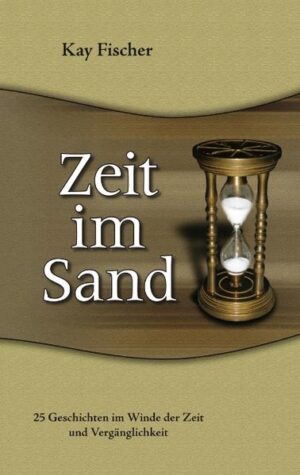 Kay Fischer

Zeit im Sand

25 Geschichten im Winde der Zeit und Vergänglichkeit